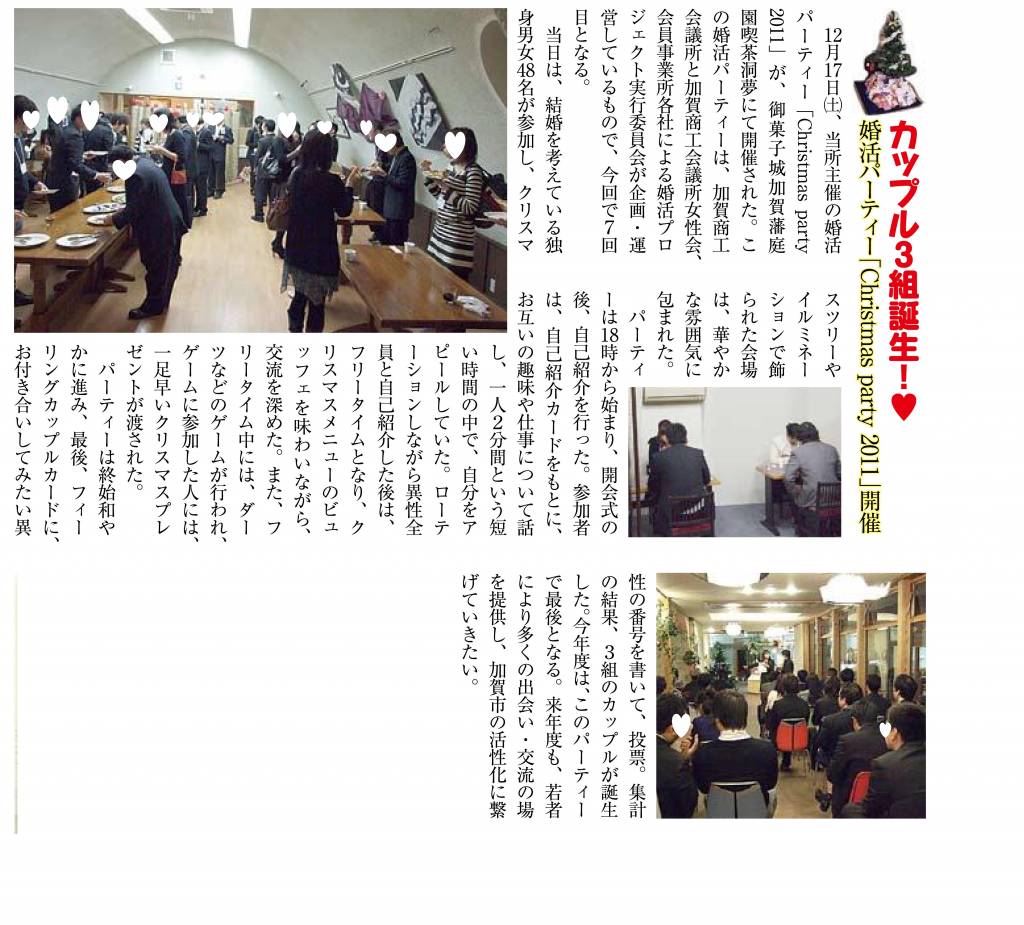 カップル3組誕生!♥

婚活パーティー「Christmas party 2011」開催

12月17日(土)、当所主催の婚活パーティー「Christmas party 2011」が、御菓子城加賀藩庭園喫茶洞夢にて開催された。この婚活パーティーは、加賀商工会議所と加賀商工会議所女性会、会員事業所各社による婚活プロジェクト実行委員会が企画・運営しているもので、今回で7回目となる。

当日は、結婚を考えている独身男女48名が参加し、クリスマスツリーやイルミネーションで飾られた会場は、華やかな雰囲気に包まれた。

パーティーは18時から始まり、開会式の後、自己紹介を行った。参加者は、自己紹介カードをもとに、お互いの趣味や仕事について話し、一人2分間という短い時間の中で、自分をアピールしていた。ローテーションしながら異性全員と自己紹介した後は、フリータイムとなり、クリスマスメニューのビュッフェを味わいながら、交流を深めた。また、フリータイム中には、ダーツなどのゲームが行われ、ゲームに参加した人には、一足早いクリスマスプレゼントが渡された。

パーティーは終始和やかに進み、最後、フィーリングカップルカードに、お付き合いしてみたい異性の番号を書いて、投票。集計の結果、3組のカップルが誕生した。今年度は、このパーティーで最後となる。来年度も、若者により多くの出会い・交流の場を提供し、加賀市の活性化に繋げていきたい。